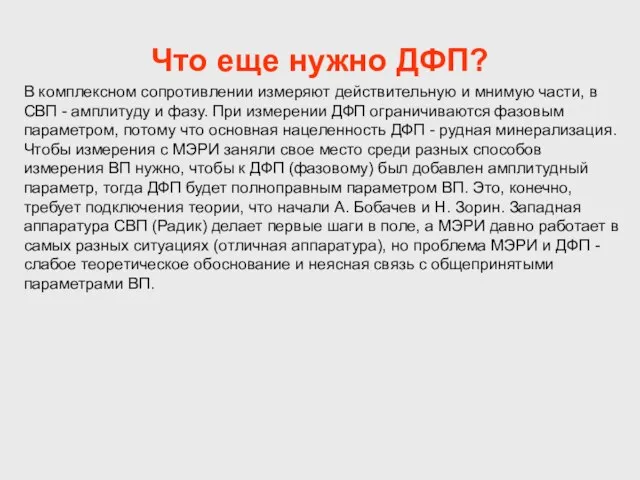 Что еще нужно ДФП?

В комплексном сопротивлении измеряют действительную и мнимую части, в СВП - амплитуду и фазу. При измерении ДФП ограничиваются фазовым параметром, потому что основная нацеленность ДФП - рудная минерализация. Чтобы измерения с МЭРИ заняли свое место среди разных способов измерения ВП нужно, чтобы к ДФП (фазовому) был добавлен амплитудный параметр, тогда ДФП будет полноправным параметром ВП. Это, конечно, требует подключения теории, что начали А. Бобачев и Н. Зорин. Западная аппаратура СВП (Радик) делает первые шаги в поле, а МЭРИ давно работает в самых разных ситуациях (отличная аппаратура), но проблема МЭРИ и ДФП - слабое теоретическое обоснование и неясная связь с общепринятыми параметрами ВП.